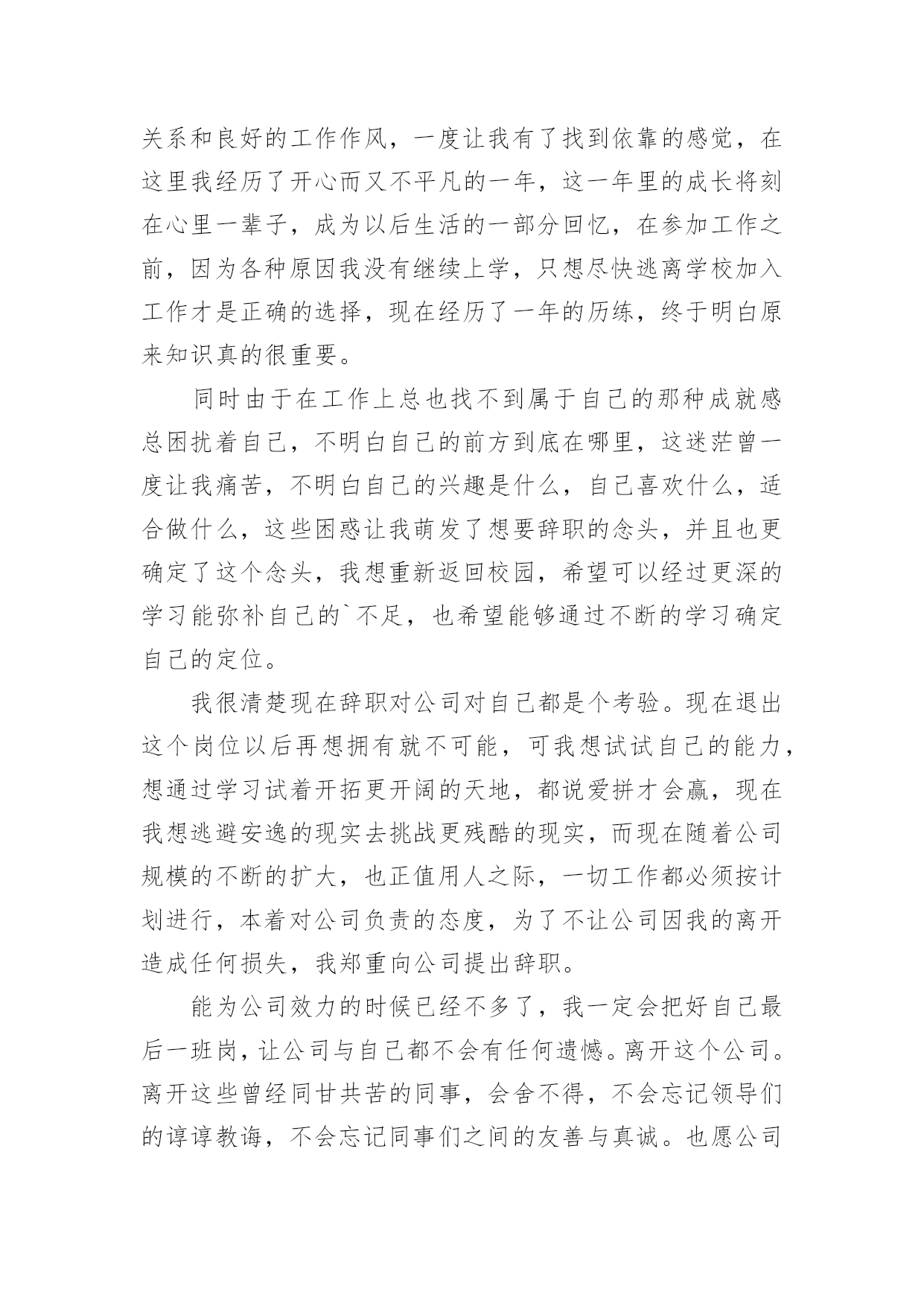 关系和良好的工作作风，一度让我有了找到依靠的感觉，在这里我经历了开心而又不平凡的一年，这一年里的成长将刻在心里一辈子，成为以后生活的一部分回忆，在参加工作之前，因为各种原因我没有继续上学，只想尽快逃离学校加入工作才是正确的选择，现在经历了一年的历练，终于明白原来知识真的很重要。

同时由于在工作上总也找不到属于自己的那种成就感总困扰着自己，不明白自己的前方到底在哪里，这迷茫曾一度让我痛苦，不明白自己的兴趣是什么，自己喜欢什么，适合做什么，这些困惑让我萌发了想要辞职的念头，并且也更确定了这个念头，我想重新返回校园，希望可以经过更深的学习能弥补自己的`不足，也希望能够通过不断的学习确定自己的定位。

我很清楚现在辞职对公司对自己都是个考验。现在退出这个岗位以后再想拥有就不可能，可我想试试自己的能力，想通过学习试着开拓更开阔的天地，都说爱拼才会赢，现在我想逃避安逸的现实去挑战更残酷的现实，而现在随着公司规模的不断的扩大，也正值用人之际，一切工作都必须按计划进行，本着对公司负责的态度，为了不让公司因我的离开造成任何损失，我郑重向公司提出辞职。

能为公司效力的时候已经不多了，我一定会把好自己最后一班岗，让公司与自己都不会有任何遗憾。离开这个公司。离开这些曾经同甘共苦的同事，会舍不得，不会忘记领导们的谆谆教诲，不会忘记同事们之间的友善与真诚。也愿公司